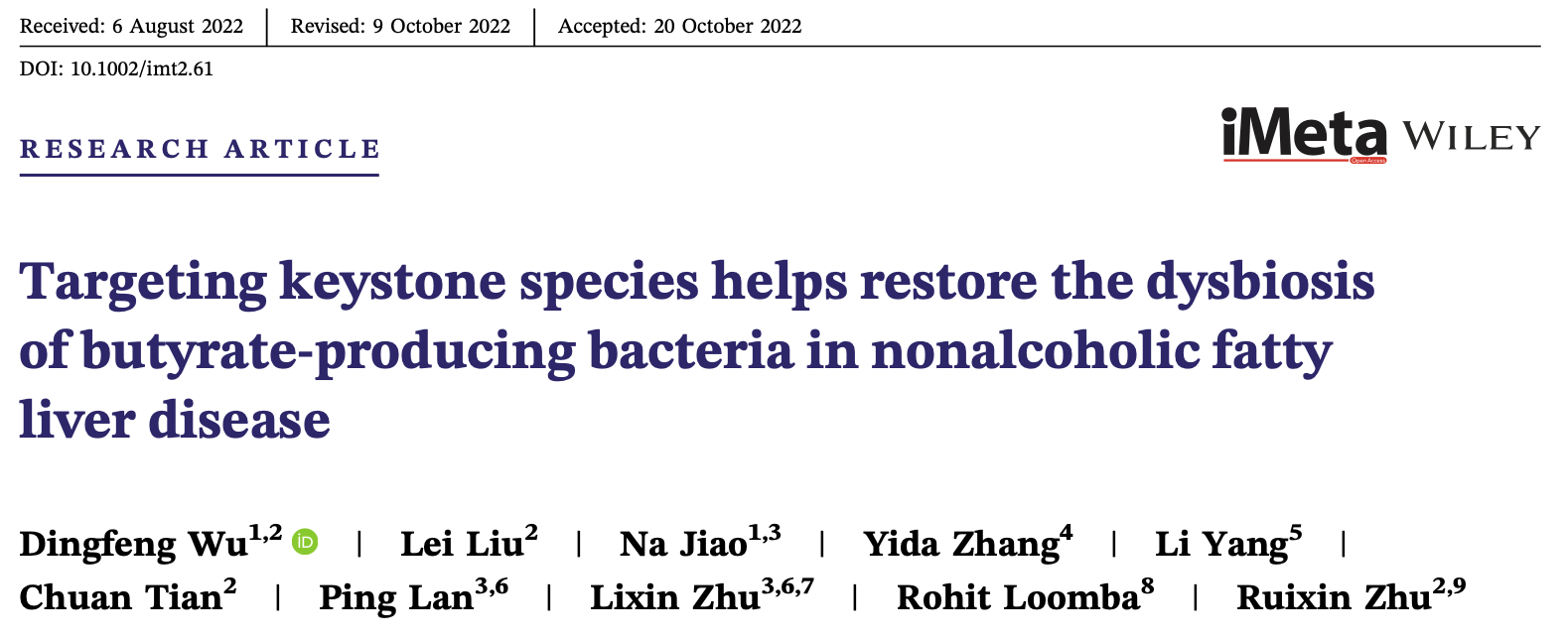 Received: 6 August 2022 | Revised: 9 October 2022 | Accepted: 20 October 2022

DOI: 10.1002/imt2.61

RESEARCH ARTICLE

iMeta WILEY

Targeting keystone species helps restore the dysbiosis of butyrate-producing bacteria in nonalcoholic fatty liver disease

Dingfeng Wu$^{1,2}$ | Lei Liu$^{2}$ | Na Jiao$^{1,3}$ | Yida Zhang$^{4}$ | Li Yang$^{5}$ | Chuan Tian$^{2}$ | Ping Lan$^{3,6}$ | Lixin Zhu$^{3,6,7}$ | Rohit Loomba$^{8}$ | Ruixin Zhu$^{2,9}$